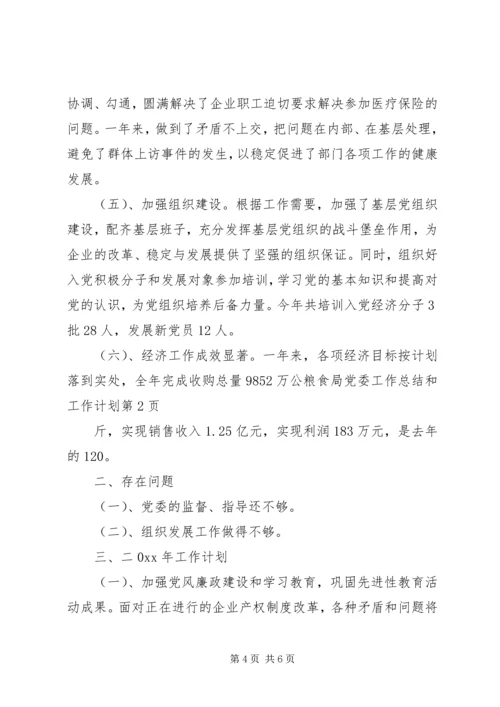 协调、勾通，圆满解决了企业职工迫切要求解决参加医疗保险的问题。一年来，做到了矛盾不上交，把问题在内部、在基层处理，避免了群体上访事件的发生，以稳定促进了部门各项工作的健康发展。

（五）、加强组织建设。根据工作需要，加强了基层党组织建设，配齐基层班子，充分发挥基层党组织的战斗堡垒作用，为企业的改革、稳定与发展提供了坚强的组织保证。同时，组织好入党积极分子和发展对象参加培训，学习党的基本知识和提高对党的认识，为党组织培养后备力量。今年共培训入党经济分子3批28人，发展新党员12人。

（六）、经济工作成效显著。一年来，各项经济目标按计划落到实处，全年完成收购总量9852万公粮食局党委工作总结和工作计划第2页

斤，实现销售收入1.25亿元，实现利润183万元，是去年的120。

二、存在问题

（一）、党委的监督、指导还不够。

（二）、组织发展工作做得不够。

三、二0xx年工作计划

（一）、加强党风廉政建设和学习教育，巩固先进性教育活动成果。面对正在进行的企业产权制度改革，各种矛盾和问题将

第4页 共6页